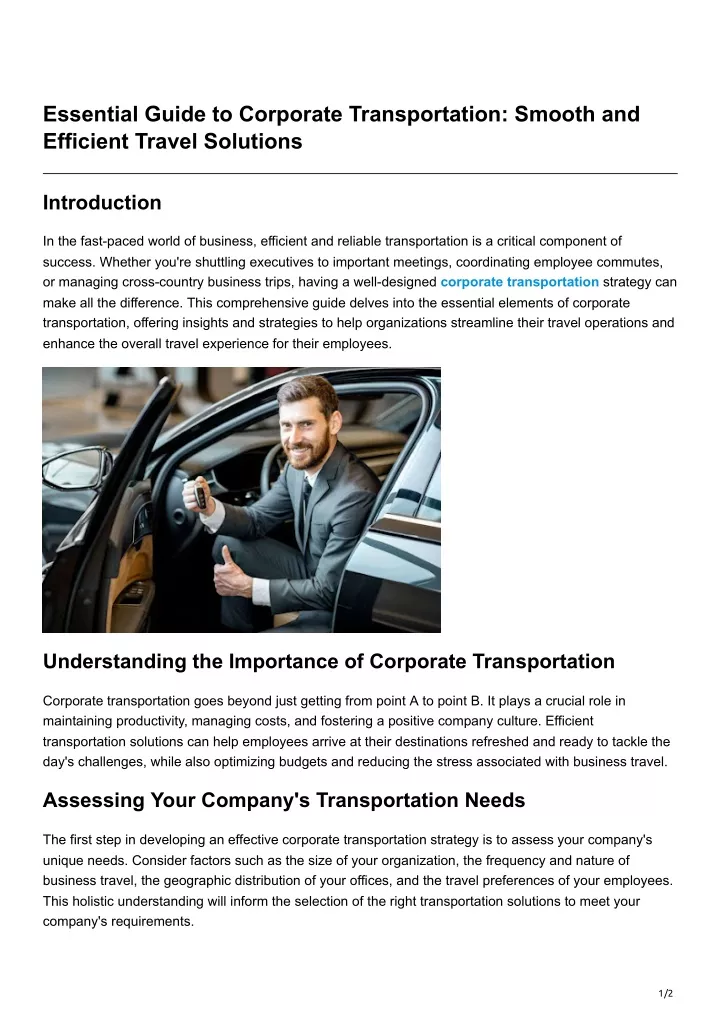 Essential Guide to Corporate Transportation: Smooth and Efficient Travel Solutions

Introduction

In the fast-paced world of business, efficient and reliable transportation is a critical component of success. Whether you're shuttling executives to important meetings, coordinating employee commutes, or managing cross-country business trips, having a well-designed corporate transportation strategy can make all the difference. This comprehensive guide delves into the essential elements of corporate transportation, offering insights and strategies to help organizations streamline their travel operations and enhance the overall travel experience for their employees.

Understanding the Importance of Corporate Transportation

Corporate transportation goes beyond just getting from point A to point B. It plays a crucial role in maintaining productivity, managing costs, and fostering a positive company culture. Efficient transportation solutions can help employees arrive at their destinations refreshed and ready to tackle the day's challenges, while also optimizing budgets and reducing the stress associated with business travel.

Assessing Your Company's Transportation Needs

The first step in developing an effective corporate transportation strategy is to assess your company's unique needs. Consider factors such as the size of your organization, the frequency and nature of business travel, the geographic distribution of your offices, and the travel preferences of your employees. This holistic understanding will inform the selection of the right transportation solutions to meet your company's requirements.

1/2